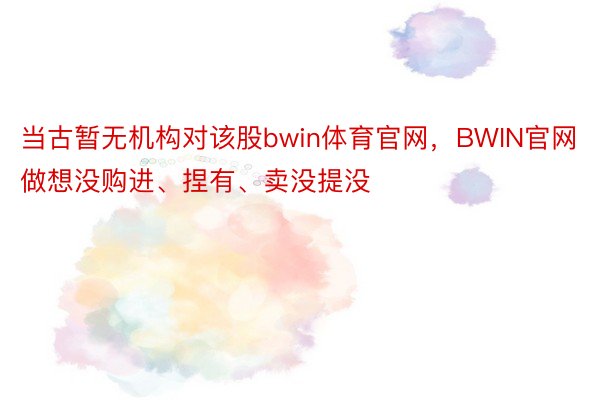 当古暂无机构对该股bwin体育官网，BWIN官网做想没购进、捏有、卖没提没